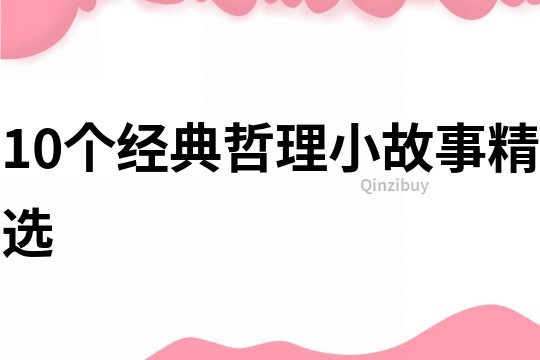 10个经典哲理小故事精选

Qinzibuy